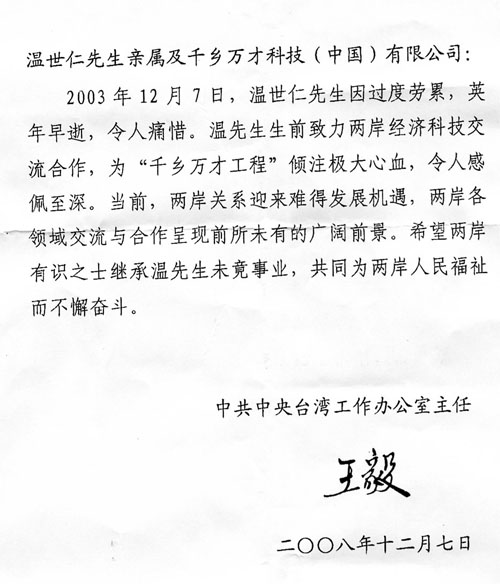 温世仁先生亲属及千乡万才科技（中国）有限公司：

2003年12月7日，温世仁先生因过度劳累，英年早逝，令人痛惜。温先生生前致力两岸经济科技交流合作，为“千乡万才工程”倾注极大心血，令人感佩至深。当前，两岸关系迎来难得发展机遇，两岸各领域交流与合作呈现前所未有的广阔前景。希望两岸有识之士继承温先生未竟事业，共同为两岸人民福祉而不懈奋斗。

中共中央台湾工作办公室主任

王毅

二〇〇八年十二月七日